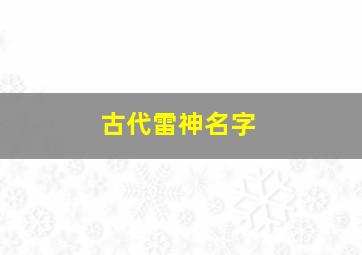 古代雷神名字